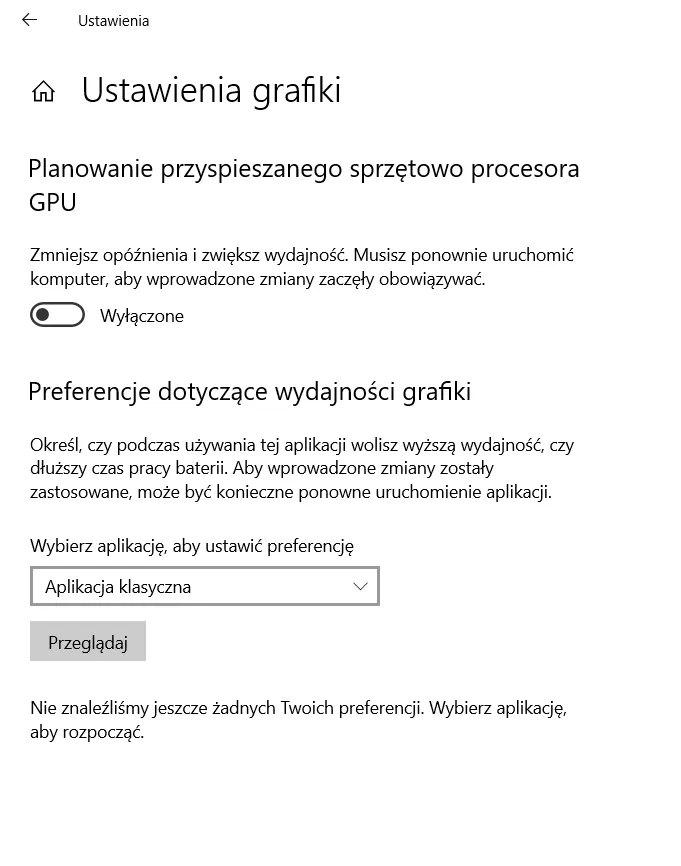 Ustawienia

Ustawienia grafiki

Planowanie przyspieszanego sprzętowo procesora GPU

Zmniejsz opóźnienia i zwiększ wydajność. Musisz ponownie uruchomić komputer, aby wprowadzone zmiany zaczęły obowiązywać.

Wyłączone

Preferencje dotyczące wydajności grafiki

Określ, czy podczas używania tej aplikacji wolisz wyższą wydajność, czy dłuższy czas pracy baterii. Aby wprowadzone zmiany zostały zastosowane, może być konieczne ponowne uruchomienie aplikacji.

Wybierz aplikację, aby ustawić preferencję

Aplikacja klasyczna

Przeglądaj

Nie znaleźliśmy jeszcze żadnych Twoich preferencji. Wybierz aplikację, aby rozpocząć.